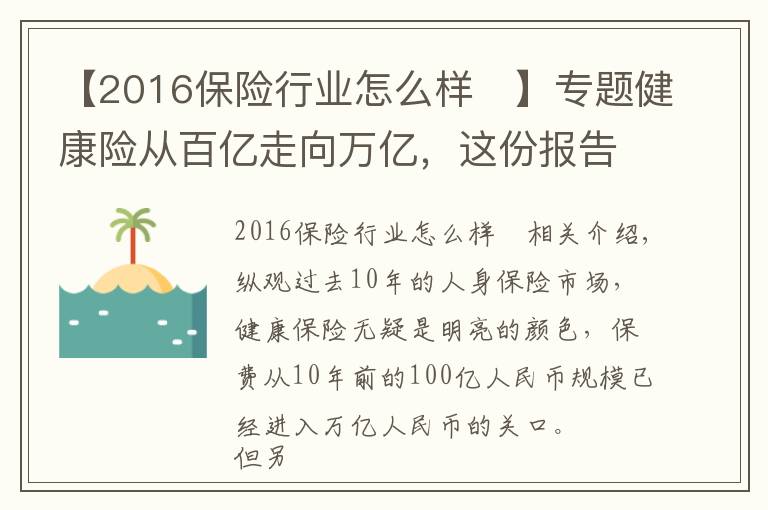 【2016保险行业怎么样 】专题健康险从百亿走向万亿，这份报告

2016保险行业怎么样 相关介绍，纵观过去10年的人身保险市场，健康保险无疑是明亮的颜色，保费从10年前的100亿人民币规模已经进入万亿人民币的关口。
但另